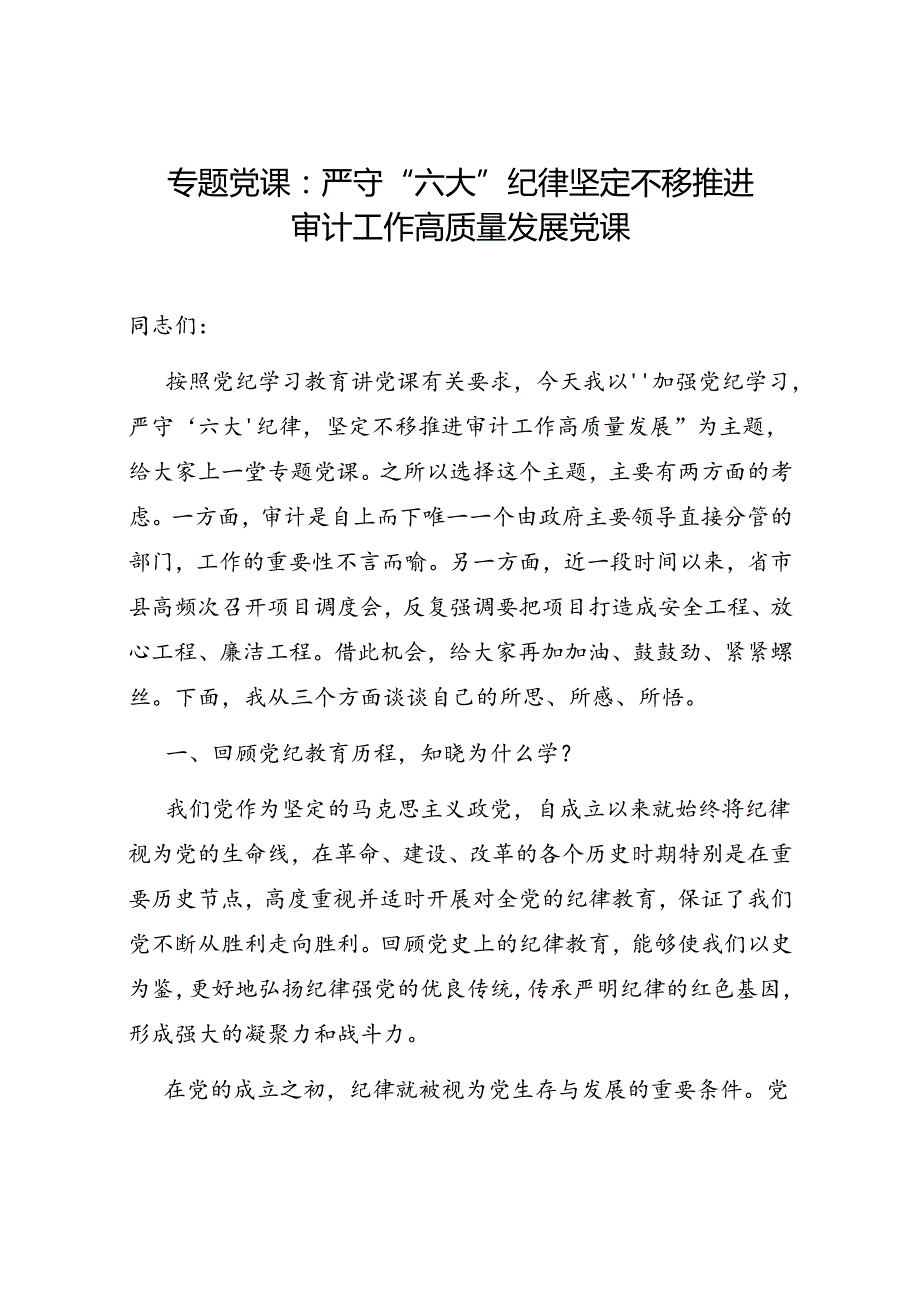 专题党课：严守“六大”纪律坚定不移推进审计工作高质量发展党课

同志们：

按照党纪学习教育讲党课有关要求，今天我以''加强党纪学习，严守‘六大'纪律，坚定不移推进审计工作高质量发展”为主题，给大家上一堂专题党课。之所以选择这个主题，主要有两方面的考虑。一方面，审计是自上而下唯一一个由政府主要领导直接分管的部门，工作的重要性不言而喻。另一方面，近一段时间以来，省市县高频次召开项目调度会，反复强调要把项目打造成安全工程、放心工程、廉洁工程。借此机会，给大家再加加油、鼓鼓劲、紧紧螺丝。下面，我从三个方面谈谈自己的所思、所感、所悟。

一、回顾党纪教育历程，知晓为什么学？

我们党作为坚定的马克思主义政党，自成立以来就始终将纪律视为党的生命线，在革命、建设、改革的各个历史时期特别是在重要历史节点，高度重视并适时开展对全党的纪律教育，保证了我们党不断从胜利走向胜利。回顾党史上的纪律教育，能够使我们以史为鉴，更好地弘扬纪律强党的优良传统，传承严明纪律的红色基因，形成强大的凝聚力和战斗力。

在党的成立之初，纪律就被视为党生存与发展的重要条件。党